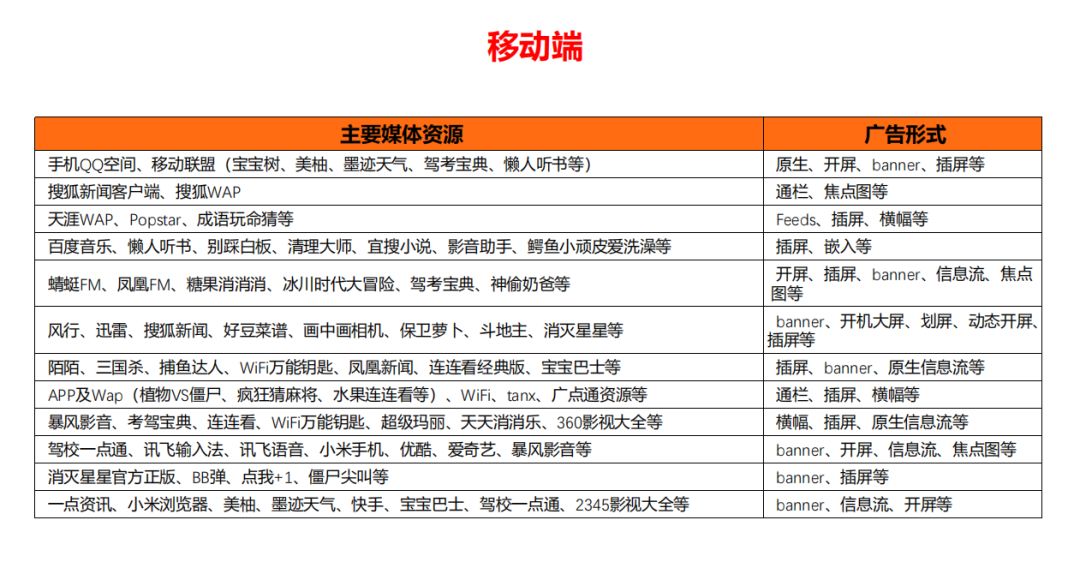 移动端

| 主要媒体资源 | 广告形式 |
|---|---|
| 手机QQ空间、移动联盟（宝宝树、美柚、墨迹天气、驾考宝典、懒人听书等） | 原生、开屏、banner、插屏等 |
| 搜狐新闻客户端、搜狐WAP | 通栏、焦点图等 |
| 天涯WAP、Popstar、成语玩命猜等 | Feeds、插屏、横幅等 |
| 百度音乐、懒人听书、别踩白板、清理大师、宜搜小说、影音助手、鳄鱼小顽皮爱洗澡等 | 插屏、嵌入等 |
| 蜻蜓FM、凤凰FM、糖果消消消、冰川时代大冒险、驾考宝典、神偷奶爸等 | 开屏、插屏、banner、信息流、焦点图等 |
| 风行、迅雷、搜狐新闻、好豆菜谱、画中画相机、保卫萝卜、斗地主、消灭星星等 | banner、开机大屏、划屏、动态开屏、插屏等 |
| 陌陌、三国杀、捕鱼达人、WiFi万能钥匙、凤凰新闻、连连看经典版、宝宝巴士等 | 插屏、banner、原生信息流等 |
| APP及Wap（植物VS僵尸、疯狂猜麻将、水果连连看等）、WiFi、tanx、广点通资源等 | 通栏、插屏、横幅等 |
| 暴风影音、考驾宝典、连连看、WiFi万能钥匙、超级玛丽、天天消消乐、360影视大全等 | 横幅、插屏、原生信息流等 |
| 驾校一点通、讯飞输入法、讯飞语音、小米手机、优酷、爱奇艺、暴风影音等 | banner、开屏、信息流、焦点图等 |
| 消灭星星官方正版、BB弹、点我+1、僵尸尖叫等 | banner、插屏等 |
| 一点资讯、小米浏览器、美柚、墨迹天气、快手、宝宝巴士、驾校一点通、2345影视大全等 | banner、信息流、开屏等 |